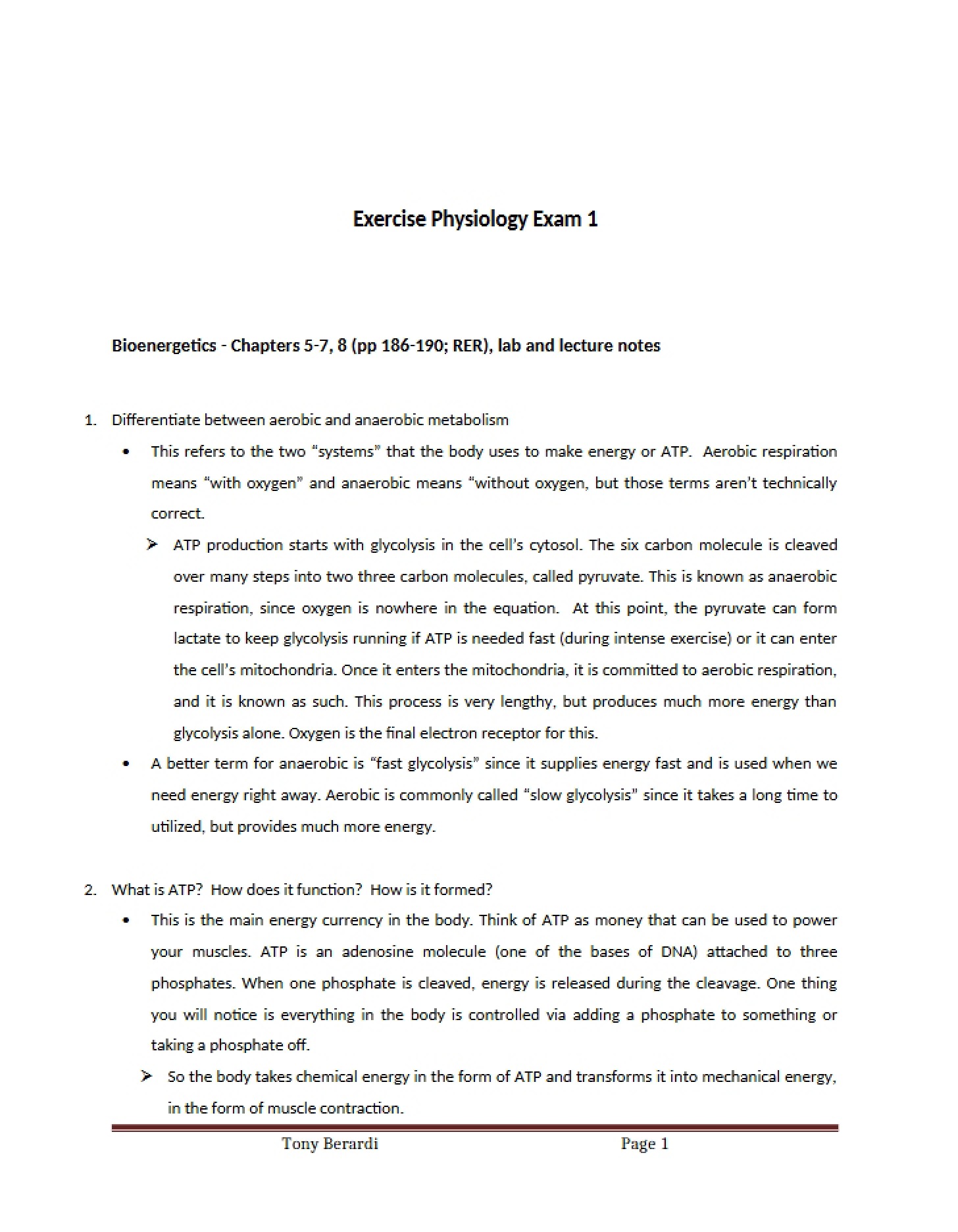 Exercise Physiology Exam 1

Bioenergetics - Chapters 5-7, 8 (pp 186-190; RER), lab and lecture notes

1. Differentiate between aerobic and anaerobic metabolism

• This refers to the two "systems" that the body uses to make energy or ATP. Aerobic respiration means "with oxygen" and anaerobic means "without oxygen, but those terms aren't technically correct.

➢ ATP production starts with glycolysis in the cell's cytosol. The six carbon molecule is cleaved over many steps into two three carbon molecules, called pyruvate. This is known as anaerobic respiration, since oxygen is nowhere in the equation. At this point, the pyruvate can form lactate to keep glycolysis running if ATP is needed fast (during intense exercise) or it can enter the cell's mitochondria. Once it enters the mitochondria, it is committed to aerobic respiration, and it is known as such. This process is very lengthy, but produces much more energy than glycolysis alone. Oxygen is the final electron receptor for this.

• A better term for anaerobic is "fast glycolysis" since it supplies energy fast and is used when we need energy right away. Aerobic is commonly called "slow glycolysis" since it takes a long time to utilized, but provides much more energy.

2. What is ATP? How does it function? How is it formed?

• This is the main energy currency in the body. Think of ATP as money that can be used to power your muscles. ATP is an adenosine molecule (one of the bases of DNA) attached to three phosphates. When one phosphate is cleaved, energy is released during the cleavage. One thing you will notice is everything in the body is controlled via adding a phosphate to something or taking a phosphate off.

➢ So the body takes chemical energy in the form of ATP and transforms it into mechanical energy, in the form of muscle contraction.

Tony Berardi Page 1